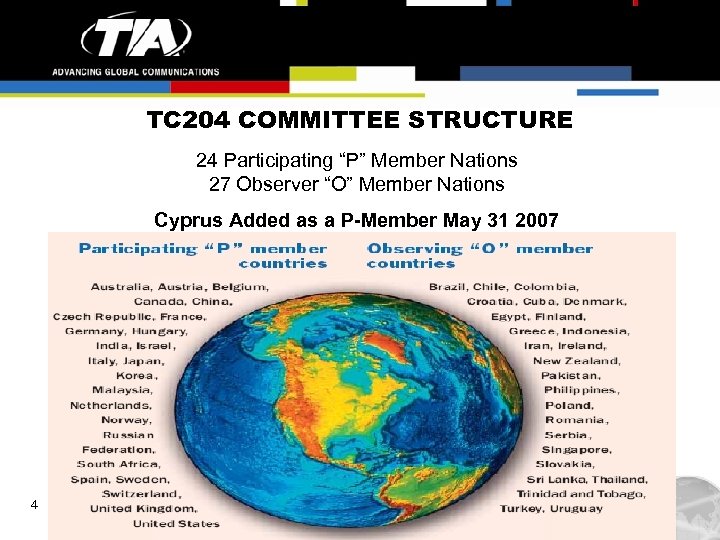 TIA
ADVANCING GLOBAL COMMUNICATIONS

TC204 COMMITTEE STRUCTURE

24 Participating “P” Member Nations
27 Observer “O” Member Nations

Cyprus Added as a P-Member May 31 2007

Participating “P” member countries

Australia, Austria, Belgium, Canada, China, Czech Republic, France, Germany, Hungary, India, Israel, Italy, Japan, Korea, Malaysia, Netherlands, Norway, Russian Federation, South Africa, Spain, Sweden, Switzerland, United Kingdom, United States

Observing “O” member countries

Brazil, Chile, Colombia, Croatia, Cuba, Denmark, Egypt, Finland, Greece, Indonesia, Iran, Ireland, New Zealand, Pakistan, Philippines, Poland, Romania, Serbia, Singapore, Slovakia, Sri Lanka, Thailand, Trinidad and Tobago, Turkey, Uruguay

4